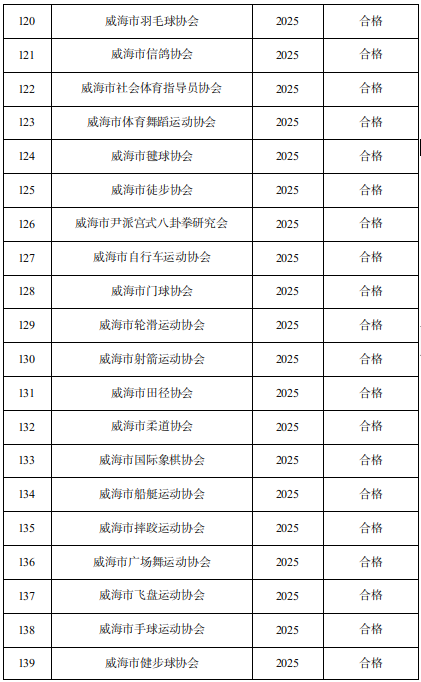 | 120 | 威海市羽毛球协会 | 2025 | 合格 |
|---|---|---|---|
| 121 | 威海市信鸽协会 | 2025 | 合格 |
| 122 | 威海市社会体育指导员协会 | 2025 | 合格 |
| 123 | 威海市体育舞蹈运动协会 | 2025 | 合格 |
| 124 | 威海市毽球协会 | 2025 | 合格 |
| 125 | 威海市徒步协会 | 2025 | 合格 |
| 126 | 威海市尹派宫式八卦拳研究会 | 2025 | 合格 |
| 127 | 威海市自行车运动协会 | 2025 | 合格 |
| 128 | 威海市门球协会 | 2025 | 合格 |
| 129 | 威海市轮滑运动协会 | 2025 | 合格 |
| 130 | 威海市射箭运动协会 | 2025 | 合格 |
| 131 | 威海市田径协会 | 2025 | 合格 |
| 132 | 威海市柔道协会 | 2025 | 合格 |
| 133 | 威海市国际象棋协会 | 2025 | 合格 |
| 134 | 威海市船艇运动协会 | 2025 | 合格 |
| 135 | 威海市摔跤运动协会 | 2025 | 合格 |
| 136 | 威海市广场舞运动协会 | 2025 | 合格 |
| 137 | 威海市飞盘运动协会 | 2025 | 合格 |
| 138 | 威海市手球运动协会 | 2025 | 合格 |
| 139 | 威海市健步球协会 | 2025 | 合格 |